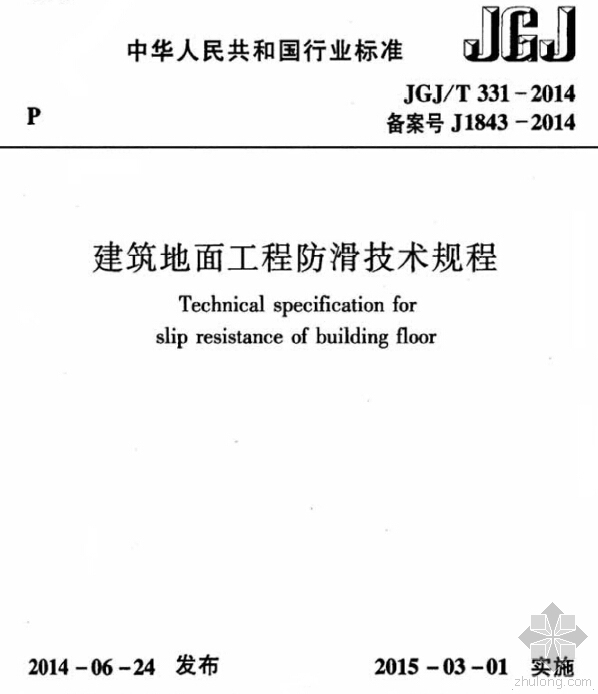 中华人民共和国行业标准

JGJ

P

JGJ/T 331-2014
备案号J1843-2014

建筑地面工程防滑技术规程

Technical specification for slip resistance of building floor

2014-06-24 发布  2015-03-01 实施

zhulong.com